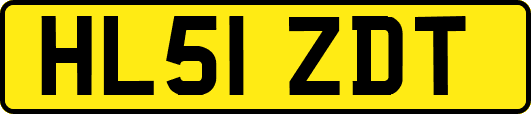 HL51 ZDT